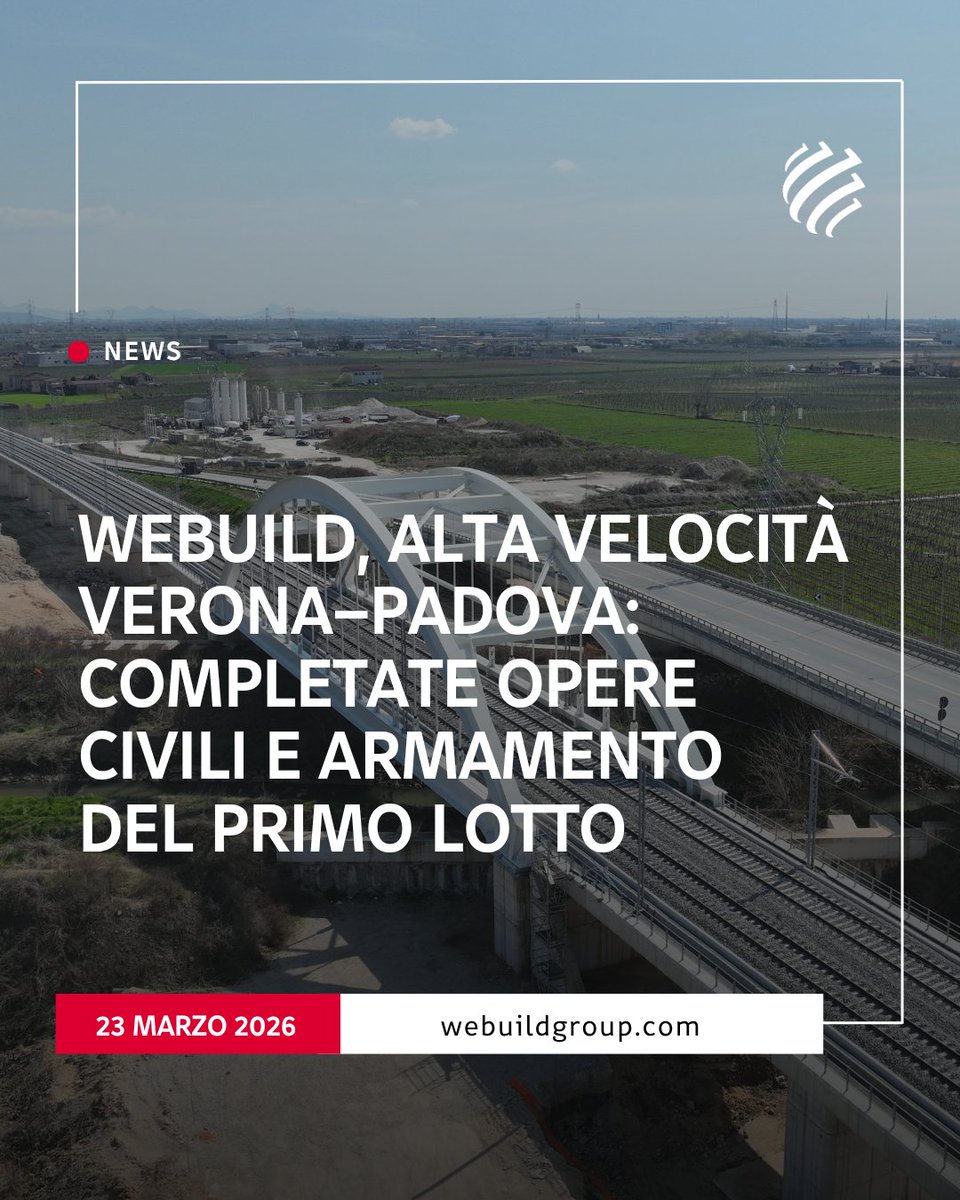 NEWS

WEBUILD, ALTA VELOCITÀ VERONA–PADOVA: COMPLETATE OPERE CIVILI E ARMAMENTO DEL PRIMO LOTTO

23 MARZO 2026

webuildgroup.com